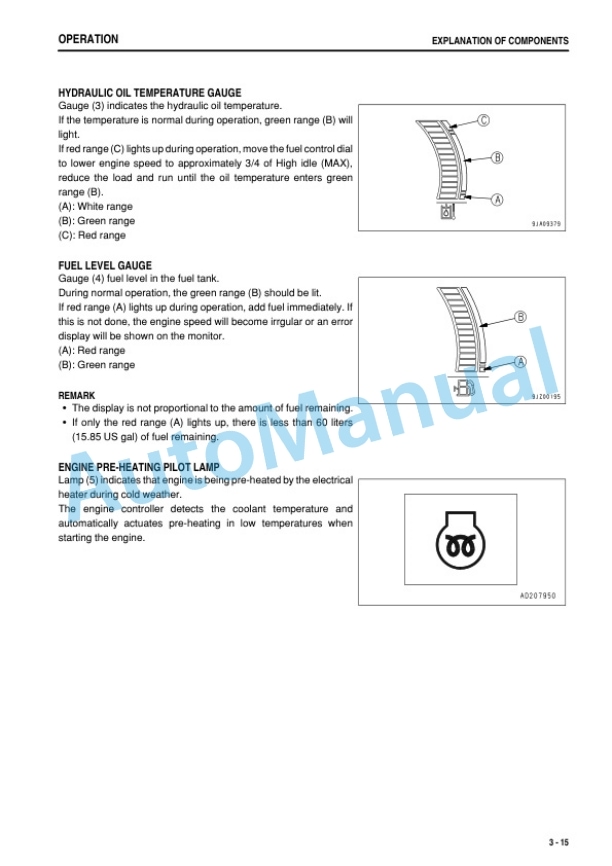 OPERATION

EXPLANATION OF COMPONENTS

HYDRAULIC OIL TEMPERATURE GAUGE

Gauge (3) indicates the hydraulic oil temperature.

If the temperature is normal during operation, green range (B) will light.

If red range (C) lights up during operation, move the fuel control dial to lower engine speed to approximately 3/4 of High idle (MAX), reduce the load and run until the oil temperature enters green range (B).

(A): White range

(B): Green range

(C): Red range

C

B

A

9JA09379

FUEL LEVEL GAUGE

Gauge (4) fuel level in the fuel tank.

During normal operation, the green range (B) should be lit.

If red range (A) lights up during operation, add fuel immediately. If this is not done, the engine speed will become irrgular or an error display will be shown on the monitor.

(A): Red range

(B): Green range

B

A

9JZ00195

REMARK

• The display is not proportional to the amount of fuel remaining.

• If only the red range (A) lights up, there is less than 60 liters (15.85 US gal) of fuel remaining.

ENGINE PRE-HEATING PILOT LAMP

Lamp (5) indicates that engine is being pre-heated by the electrical heater during cold weather.

The engine controller detects the coolant temperature and automatically actuates pre-heating in low temperatures when starting the engine.

AD207950

AutoManual

3 - 15